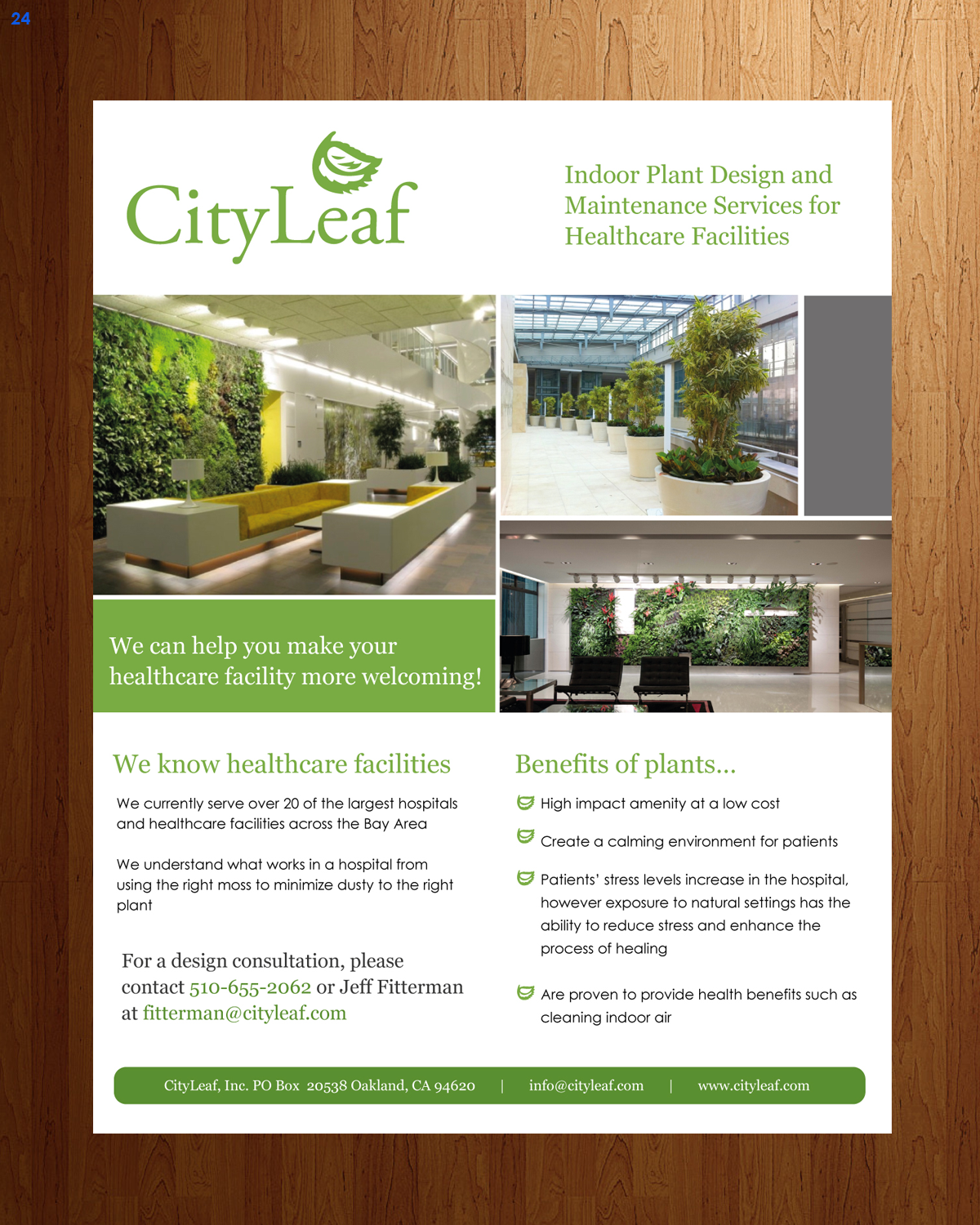 24

CityLeaf

Indoor Plant Design and Maintenance Services for Healthcare Facilities

We can help you make your healthcare facility more welcoming!

We know healthcare facilities

We currently serve over 20 of the largest hospitals and healthcare facilities across the Bay Area

We understand what works in a hospital from using the right moss to minimize dusty to the right plant

For a design consultation, please contact 510-655-2062 or Jeff Fitterman at fitterman@cityleaf.com

Benefits of plants...

High impact amenity at a low cost

Create a calming environment for patients

Patients' stress levels increase in the hospital, however exposure to natural settings has the ability to reduce stress and enhance the process of healing

Are proven to provide health benefits such as cleaning indoor air

CityLeaf, Inc. PO Box 20538 Oakland, CA 94620 | info@cityleaf.com | www.cityleaf.com